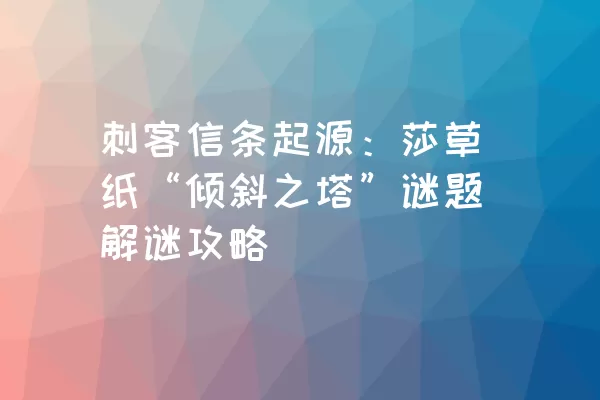 刺客信条起源：莎草纸“倾斜之塔”谜题解谜攻略